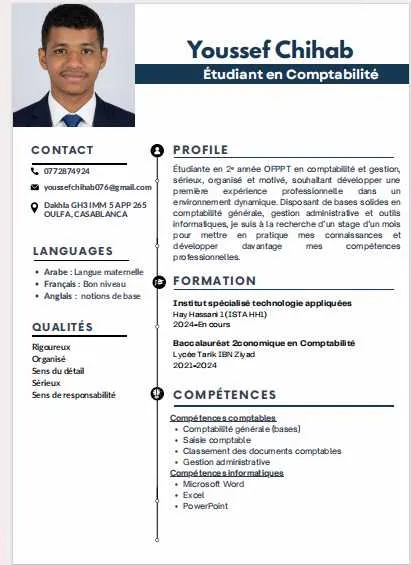 Youssef Chihab

Étudiant en Comptabilité

CONTACT

0772874924

youssefchihab076@gmail.com

Dakhla GH3 IMM 5 APP 265
OULFA, CASABLANCA

LANGUAGES

• Arabe : Langue maternelle
• Français : Bon niveau
• Anglais : notions de base

QUALITÉS

Rigoureux
Organisé
Sens du détail
Sérieux
Sens de responsabilité

PROFILE

Étudiante en 2e année OFPPT en comptabilité et gestion, sérieux, organisé et motivé, souhaitant développer une première expérience professionnelle dans un environnement dynamique. Disposant de bases solides en comptabilité générale, gestion administrative et outils informatiques, je suis à la recherche d'un stage d'un mois pour mettre en pratique mes connaissances et développer davantage mes compétences professionnelles.

FORMATION

Institut spécialisé technologie appliquées
Hay Hassani 1 (ISTA HH1)
2024-En cours

Baccalauréat 2conomique en Comptabilité
Lycée Tarik IBN Ziyad
2021-2024

COMPÉTENCES

Compétences comptables
• Comptabilité générale (bases)
• Saisie comptable
• Classement des documents comptables
• Gestion administrative
Compétences informatiques
• Microsoft Word
• Excel
• PowerPoint